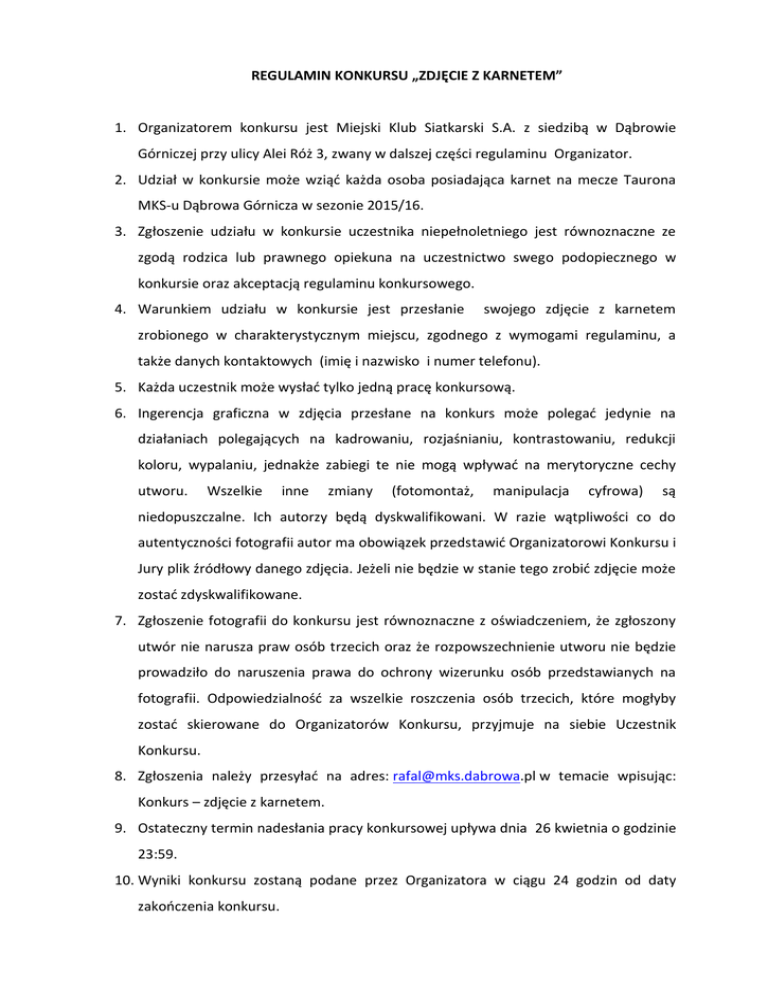 REGULAMIN KONKURSU „ZDJĘCIE Z KARNETEM”

1. Organizatorem konkursu jest Miejski Klub Siatkarski S.A. z siedzibą w Dąbrowie Górniczej przy ulicy Alei Róż 3, zwany w dalszej części regulaminu Organizator.

2. Udział w konkursie może wziąć każda osoba posiadająca karnet na mecze Taurona MKS-u Dąbrowa Górnicza w sezonie 2015/16.

3. Zgłoszenie udziału w konkursie uczestnika niepełnoletniego jest równoznaczne ze zgodą rodzica lub prawnego opiekuna na uczestnictwo swego podopiecznego w konkursie oraz akceptacją regulaminu konkursowego.

4. Warunkiem udziału w konkursie jest przesłanie swojego zdjęcie z karnetem zrobionego w charakterystycznym miejscu, zgodnego z wymogami regulaminu, a także danych kontaktowych (imię i nazwisko i numer telefonu).

5. Każda uczestnik może wysłać tylko jedną pracę konkursową.

6. Ingerencja graficzna w zdjęcia przesłane na konkurs może polegać jedynie na działaniach polegających na kadrowaniu, rozjaśnianiu, kontrastowaniu, redukcji koloru, wypalaniu, jednakże zabiegi te nie mogą wpływać na merytoryczne cechy utworu. Wszelkie inne zmiany (fotomontaż, manipulacja cyfrowa) są niedopuszczalne. Ich autorzy będą dyskwalifikowani. W razie wątpliwości co do autentyczności fotografii autor ma obowiązek przedstawić Organizatorowi Konkursu i Jury plik źródłowy danego zdjęcia. Jeżeli nie będzie w stanie tego zrobić zdjęcie może zostać zdyskwalifikowane.

7. Zgłoszenie fotografii do konkursu jest równoznaczne z oświadczeniem, że zgłoszony utwór nie narusza praw osób trzecich oraz że rozpowszechnienie utworu nie będzie prowadziło do naruszenia prawa do ochrony wizerunku osób przedstawianych na fotografii. Odpowiedzialność za wszelkie roszczenia osób trzecich, które mogłyby zostać skierowane do Organizatorów Konkursu, przyjmuje na siebie Uczestnik Konkursu.

8. Zgłoszenia należy przesyłać na adres: rafal@mks.dabrowa.pl w temacie wpisując: Konkurs – zdjęcie z karnetem.

9. Ostateczny termin nadesłania pracy konkursowej upływa dnia 26 kwietnia o godzinie 23:59.

10. Wyniki konkursu zostaną podane przez Organizatora w ciągu 24 godzin od daty zakończenia konkursu.